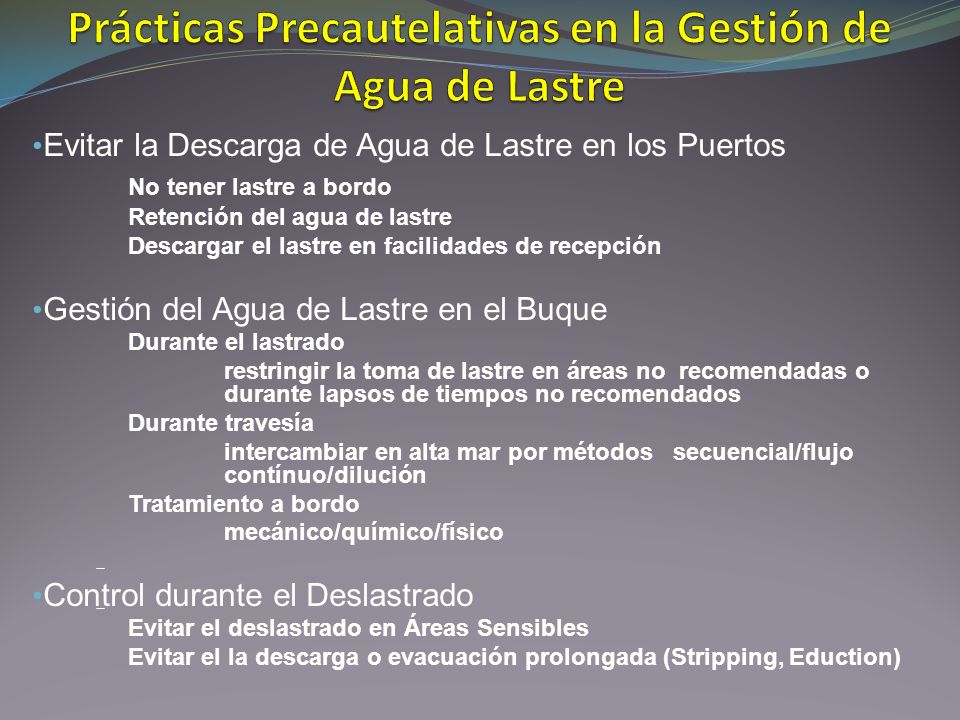 Prácticas Precautelativas en la Gestión de Agua de Lastre

•Evitar la Descarga de Agua de Lastre en los Puertos

No tener lastre a bordo

Retención del agua de lastre

Descargar el lastre en facilidades de recepción

•Gestión del Agua de Lastre en el Buque

Durante el lastrado

restringir la toma de lastre en áreas no recomendadas o durante lapsos de tiempos no recomendados

Durante travesía

intercambiar en alta mar por métodos secuencial/flujo contínuo/dilución

Tratamiento a bordo

mecánico/químico/físico

•Control durante el Deslastrado

Evitar el deslastrado en Áreas Sensibles

Evitar el la descarga o evacuación prolongada (Stripping, Eduction)